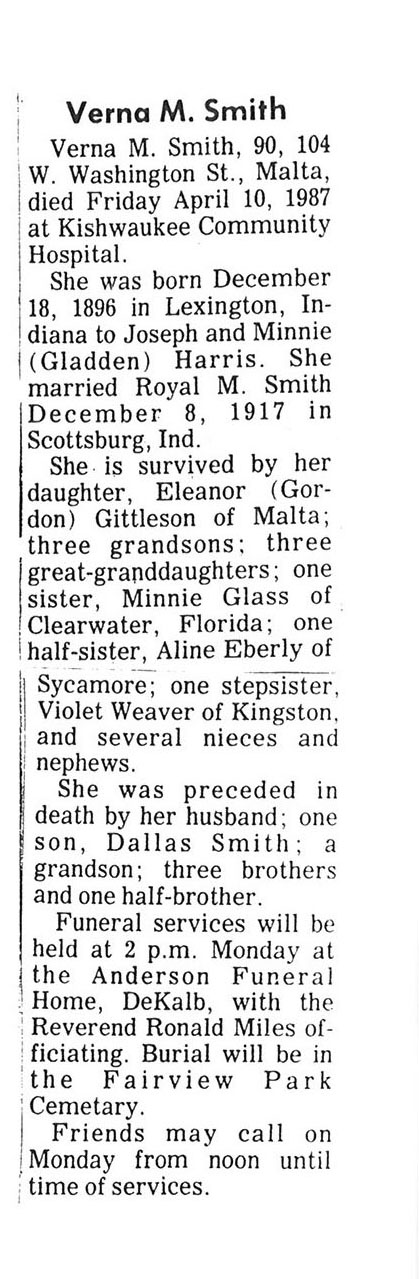 Verna M. Smith

Verna M. Smith, 90, 104 W. Washington St., Malta, died Friday April 10, 1987 at Kishwaukee Community Hospital.

She was born December 18, 1896 in Lexington, Indiana to Joseph and Minnie (Gladden) Harris. She married Royal M. Smith December 8, 1917 in Scottsburg, Ind.

She is survived by her daughter, Eleanor (Gordon) Gittleson of Malta; three grandsons; three great-granddaughters; one sister, Minnie Glass of Clearwater, Florida; one half-sister, Aline Eberly of Sycamore; one stepsister, Violet Weaver of Kingston, and several nieces and nephews.

She was preceded in death by her husband; one son, Dallas Smith; a grandson; three brothers and one half-brother.

Funeral services will be held at 2 p.m. Monday at the Anderson Funeral Home, DeKalb, with the Reverend Ronald Miles officiating. Burial will be in the Fairview Park Cemetary.

Friends may call on Monday from noon until time of services.